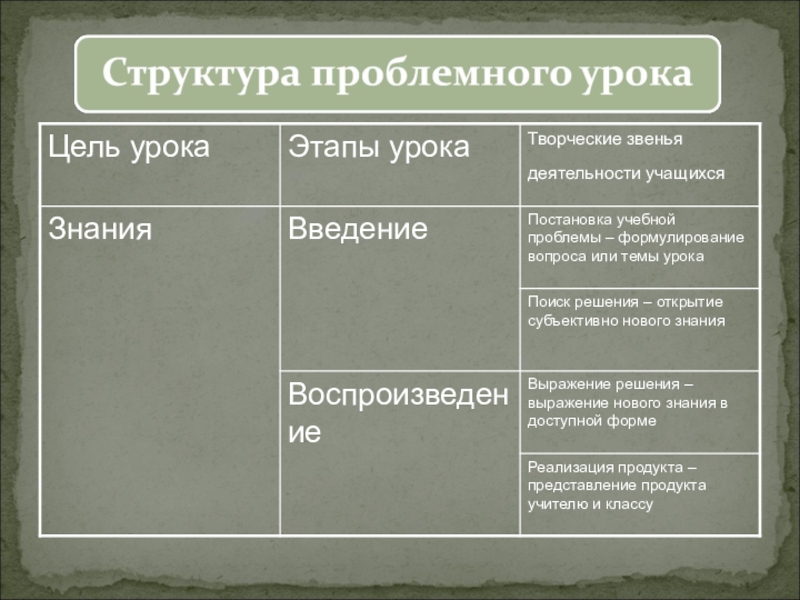 Структура проблемного урока

| Цель урока | Этапы урока | Творческие звенья деятельности учащихся |
|---|---|---|
| Знания | Введение | Постановка учебной проблемы – формулирование вопроса или темы урока |
| | | Поиск решения – открытие субъективно нового знания |
| | Воспроизведение | Выражение решения – выражение нового знания в доступной форме |
| | | Реализация продукта – представление продукта учителю и классу |